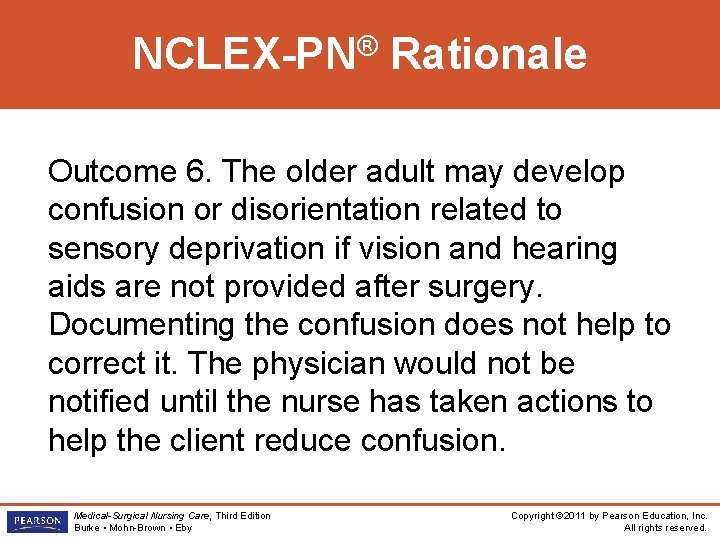 NCLEX-PN® Rationale

Outcome 6. The older adult may develop confusion or disorientation related to sensory deprivation if vision and hearing aids are not provided after surgery. Documenting the confusion does not help to correct it. The physician would not be notified until the nurse has taken actions to help the client reduce confusion.

PEARSON

Medical-Surgical Nursing Care, Third Edition
Burke • Mohn-Brown • Eby

Copyright ©2011 by Pearson Education, Inc.
All rights reserved.